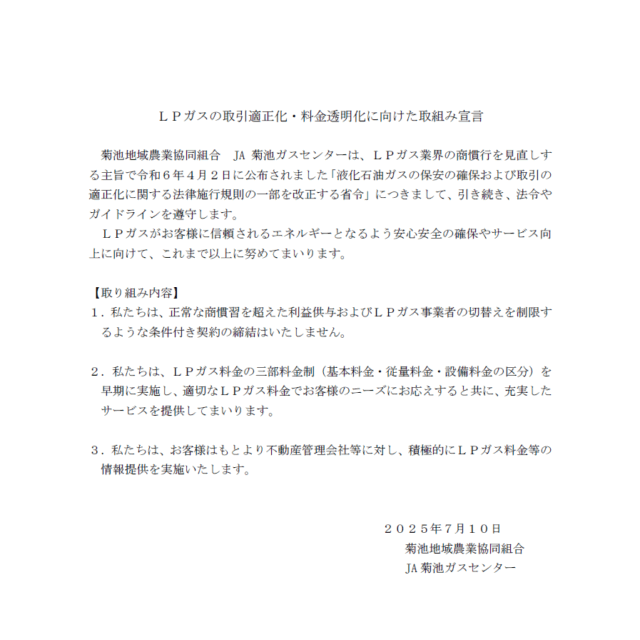 ＬＰガスの取引適正化・料金透明化に向けた取組み宣言

菊池地域農業協同組合　JA 菊池ガスセンターは、ＬＰガス業界の商慣行を見直しする主旨で令和６年４月２日に公布されました「液化石油ガスの保安の確保および取引の適正化に関する法律施行規則の一部を改正する省令」につきまして、引き続き、法令やガイドラインを遵守します。

ＬＰガスがお客様に信頼されるエネルギーとなるよう安心安全の確保やサービス向上に向けて、これまで以上に努めてまいります。

【取り組み内容】
１．私たちは、正常な商慣習を超えた利益供与およびＬＰガス事業者の切替えを制限するような条件付き契約の締結はいたしません。

２．私たちは、ＬＰガス料金の三部料金制（基本料金・従量料金・設備料金の区分）を早期に実施し、適切なＬＰガス料金でお客様のニーズにお応えすると共に、充実したサービスを提供してまいります。

３．私たちは、お客様はもとより不動産管理会社等に対し、積極的にＬＰガス料金等の情報提供を実施いたします。

２０２５年７月１０日
菊池地域農業協同組合
JA 菊池ガスセンター